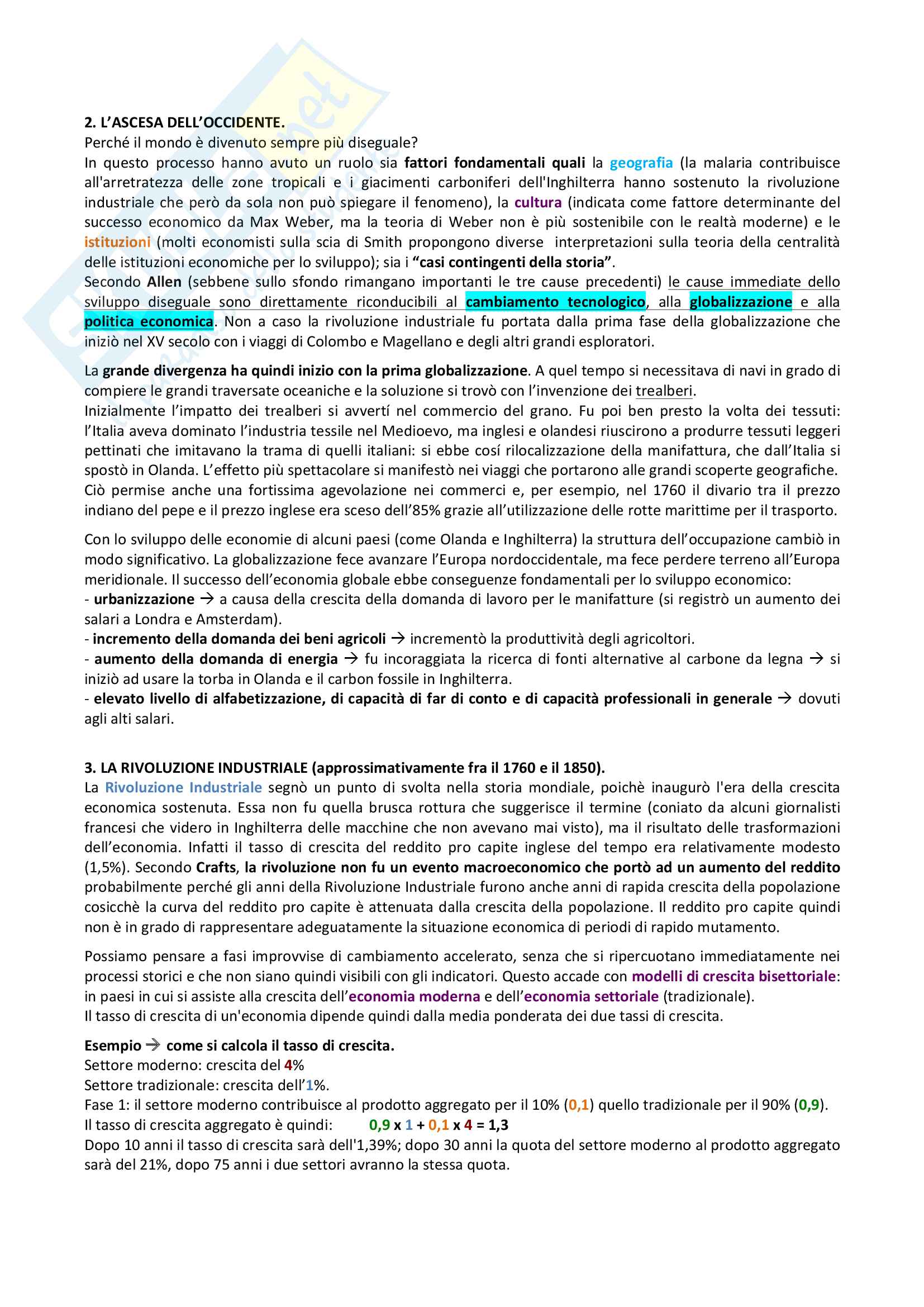 2. L'ASCESA DELL'OCCIDENTE.
Perché il mondo è divenuto sempre più diseguale?
In questo processo hanno avuto un ruolo sia fattori fondamentali quali la geografia (la malaria contribuisce all'arretratezza delle zone tropicali e i giacimenti carboniferi dell'Inghilterra hanno sostenuto la rivoluzione industriale che però da sola non può spiegare il fenomeno), la cultura (indicata come fattore determinante del successo economico da Max Weber, ma la teoria di Weber non è più sostenibile con le realtà moderne) e le istituzioni (molti economisti sulla scia di Smith propongono diverse interpretazioni sulla teoria della centralità delle istituzioni economiche per lo sviluppo); sia i "casi contingenti della storia".
Secondo Allen (sebbene sullo sfondo rimangano importanti le tre cause precedenti) le cause immediate dello sviluppo diseguale sono direttamente riconducibili al cambiamento tecnologico, alla globalizzazione e alla politica economica. Non a caso la rivoluzione industriale fu portata dalla prima fase della globalizzazione che iniziò nel XV secolo con i viaggi di Colombo e Magellano e degli altri grandi esploratori.

La grande divergenza ha quindi inizio con la prima globalizzazione. A quel tempo si necessitava di navi in grado di compiere le grandi traversate oceaniche e la soluzione si trovò con l'invenzione dei trealberi.
Inizialmente l'impatto dei trealberi si avvertí nel commercio del grano. Fu poi ben presto la volta dei tessuti: l'Italia aveva dominato l'industria tessile nel Medioevo, ma inglesi e olandesi riuscirono a produrre tessuti leggeri pettinati che imitavano la trama di quelli italiani: si ebbe cosí rilocalizzazione della manifattura, che dall'Italia si spostò in Olanda. L'effetto più spettacolare si manifestò nei viaggi che portarono alle grandi scoperte geografiche.
Ciò permise anche una fortissima agevolazione nei commerci e, per esempio, nel 1760 il divario tra il prezzo indiano del pepe e il prezzo inglese era sceso dell'85% grazie all'utilizzazione delle rotte marittime per il trasporto.

Con lo sviluppo delle economie di alcuni paesi (come Olanda e Inghilterra) la struttura dell'occupazione cambiò in modo significativo. La globalizzazione fece avanzare l'Europa nordoccidentale, ma fece perdere terreno all'Europa meridionale. Il successo dell'economia globale ebbe conseguenze fondamentali per lo sviluppo economico:
- urbanizzazione → a causa della crescita della domanda di lavoro per le manifatture (si registrò un aumento dei salari a Londra e Amsterdam).
- incremento della domanda dei beni agricoli → incrementò la produttività degli agricoltori.
- aumento della domanda di energia → fu incoraggiata la ricerca di fonti alternative al carbone da legna → si iniziò ad usare la torba in Olanda e il carbon fossile in Inghilterra.
- elevato livello di alfabetizzazione, di capacità di far di conto e di capacità professionali in generale → dovuti agli alti salari.

3. LA RIVOLUZIONE INDUSTRIALE (approssimativamente fra il 1760 e il 1850).
La Rivoluzione Industriale segnò un punto di svolta nella storia mondiale, poichè inaugurò l'era della crescita economica sostenuta. Essa non fu quella brusca rottura che suggerisce il termine (coniato da alcuni giornalisti francesi che videro in Inghilterra delle macchine che non avevano mai visto), ma il risultato delle trasformazioni dell'economia. Infatti il tasso di crescita del reddito pro capite inglese del tempo era relativamente modesto (1,5%). Secondo Crafts, la rivoluzione non fu un evento macroeconomico che portò ad un aumento del reddito probabilmente perché gli anni della Rivoluzione Industriale furono anche anni di rapida crescita della popolazione cosicchè la curva del reddito pro capite è attenuata dalla crescita della popolazione. Il reddito pro capite quindi non è in grado di rappresentare adeguatamente la situazione economica di periodi di rapido mutamento.

Possiamo pensare a fasi improvvise di cambiamento accelerato, senza che si ripercuotano immediatamente nei processi storici e che non siano quindi visibili con gli indicatori. Questo accade con modelli di crescita bisettoriale: in paesi in cui si assiste alla crescita dell'economia moderna e dell'economia settoriale (tradizionale).
Il tasso di crescita di un'economia dipende quindi dalla media ponderata dei due tassi di crescita.

Esempio → come si calcola il tasso di crescita.
Settore moderno: crescita del 4%
Settore tradizionale: crescita dell'1%.
Fase 1: il settore moderno contribuisce al prodotto aggregato per il 10% (0,1) quello tradizionale per il 90% (0,9).
Il tasso di crescita aggregato è quindi: 0,9 x 1 + 0,1 x 4 = 1,3
Dopo 10 anni il tasso di crescita sarà dell'1,39%; dopo 30 anni la quota del settore moderno al prodotto aggregato sarà del 21%, dopo 75 anni i due settori avranno la stessa quota.